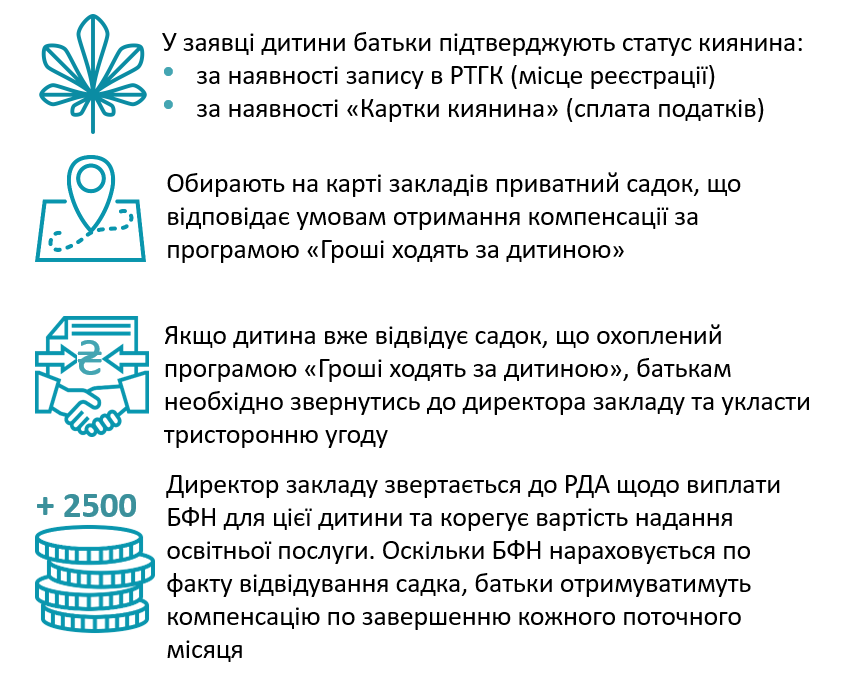 У заявці дитини батьки підтверджують статус киянина:
• за наявності запису в РТГК (місце реєстрації)
• за наявності «Картки киянина» (сплата податків)

Обирають на карті закладів приватний садок, що відповідає умовам отримання компенсації за програмою «Гроші ходять за дитиною»

₴

Якщо дитина вже відвідує садок, що охоплений програмою «Гроші ходять за дитиною», батькам необхідно звернутись до директора закладу та укласти тристоронню угоду

+ 2500

Директор закладу звертається до РДА щодо виплати БФН для цієї дитини та корегує вартість надання освітньої послуги. Оскільки БФН нараховується по факту відвідування садка, батьки отримуватимуть компенсацію по завершенню кожного поточного місяця